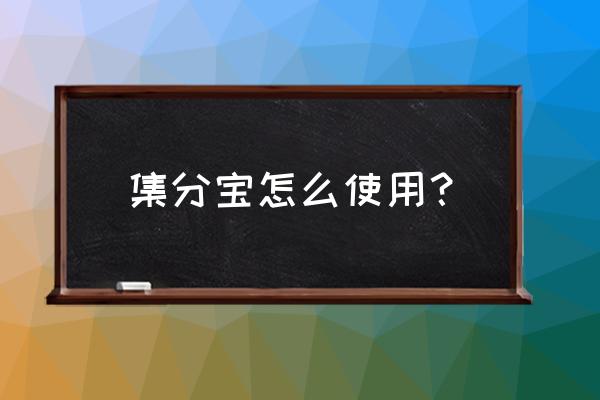 集分宝怎么使用?